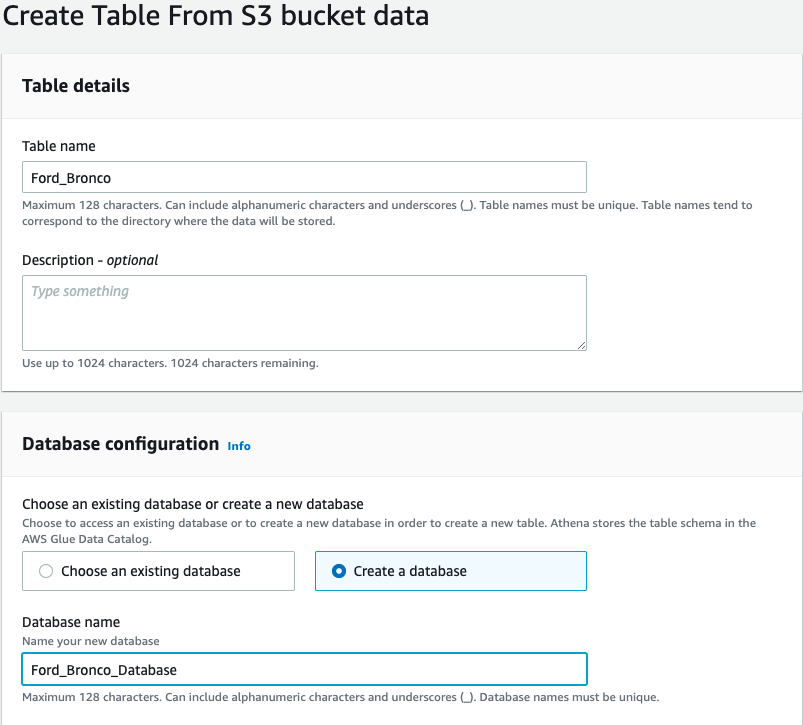 Create Table From S3 bucket data

Table details

Table name

Ford_Bronco

Maximum 128 characters. Can include alphanumeric characters and underscores (_). Table names must be unique. Table names tend to correspond to the directory where the data will be stored.

Description - optional

Type something

Use up to 1024 characters. 1024 characters remaining.

Database configuration Info

Choose an existing database or create a new database

Choose to access an existing database or to create a new database in order to create a new table. Athena stores the table schema in the AWS Glue Data Catalog.

Choose an existing database

Create a database

Database name

Name your new database

Ford_Bronco_Database

Maximum 128 characters. Can include alphanumeric characters and underscores (_). Database names must be unique.